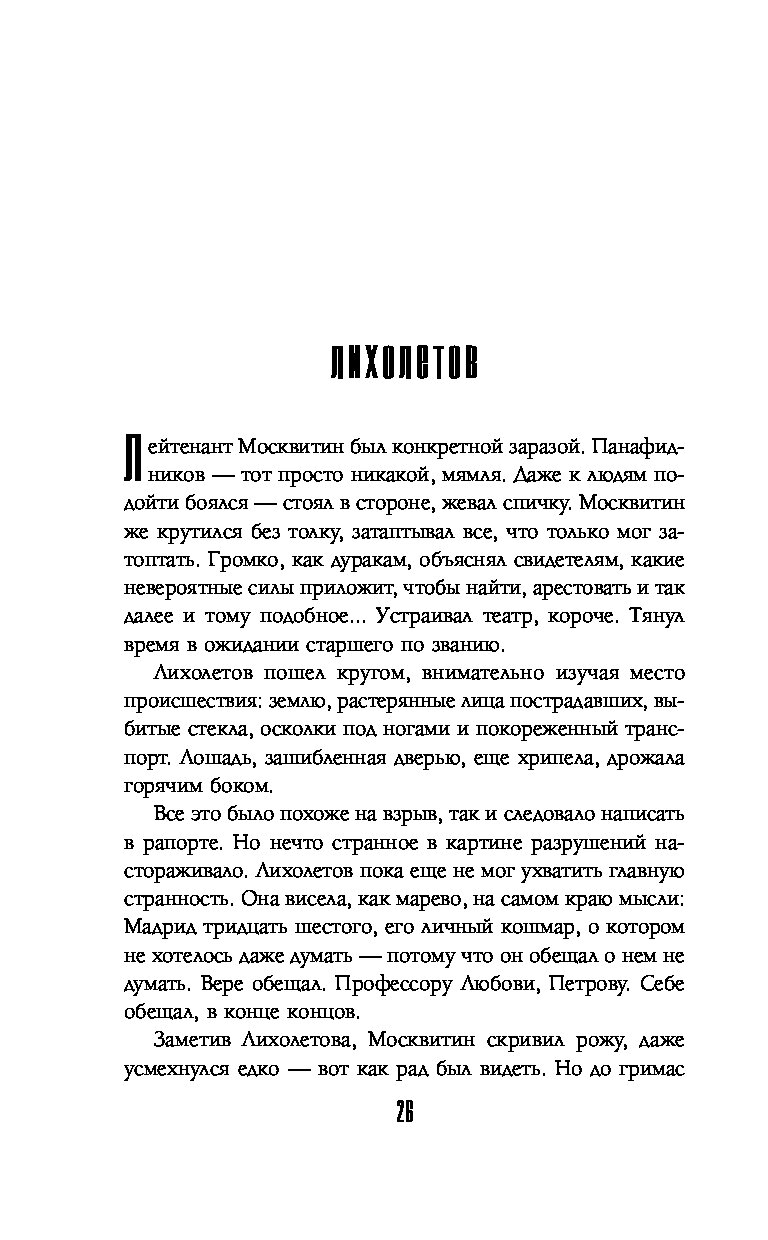 ЛИХОЛЕТОВ

Лейтенант Москвитин был конкретной заразой. Панафидников — тот просто никакой, мямля. Даже к людям подойти боялся — стоял в стороне, жевал спичку. Москвитин же крутился без толку, затаптывал все, что только мог затоптать. Громко, как дуракам, объяснял свидетелям, какие невероятные силы приложит, чтобы найти, арестовать и так далее и тому подобное... Устраивал театр, короче. Тянул время в ожидании старшего по званию.

Лихолетов пошел кругом, внимательно изучая место происшествия: землю, растерянные лица пострадавших, выбитые стекла, осколки под ногами и покореженный транспорт. Лошадь, зашибленная дверью, еще хрипела, дрожала горячим боком.

Все это было похоже на взрыв, так и следовало написать в рапорте. Но нечто странное в картине разрушений настораживало. Лихолетов пока еще не мог ухватить главную странность. Она висела, как марево, на самом краю мысли: Мадрид тридцать шестого, его личный кошмар, о котором не хотелось даже думать — потому что он обещал о нем не думать. Вере обещал. Профессору Любови, Петрову. Себе обещал, в конце концов.

Заметив Лихолетова, Москвитин скривил рожу, даже усмехнулся едко — вот как рад был видеть. Но до гримас

26